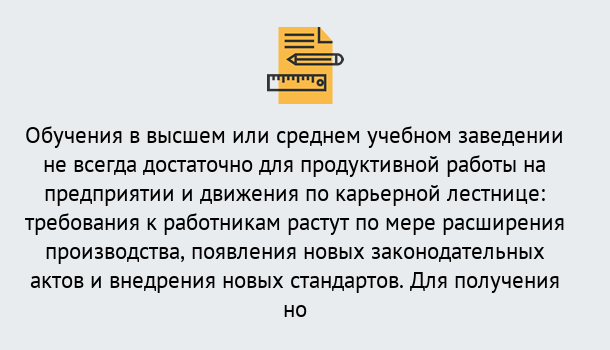 Обучения в высшем или среднем учебном заведении не всегда достаточно для продуктивной работы на предприятии и движения по карьерной лестнице: требования к работникам растут по мере расширения производства, появления новых законодательных актов и внедрения новых стандартов. Для получения но